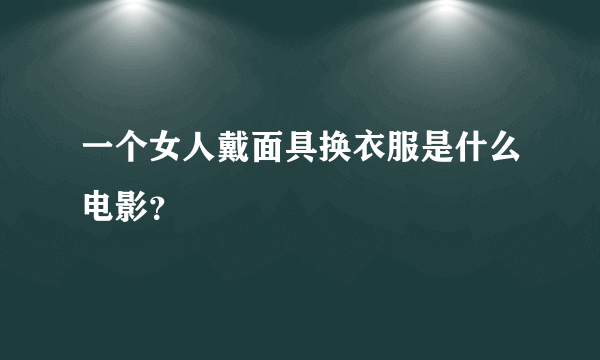 一个女人戴面具换衣服是什么电影?